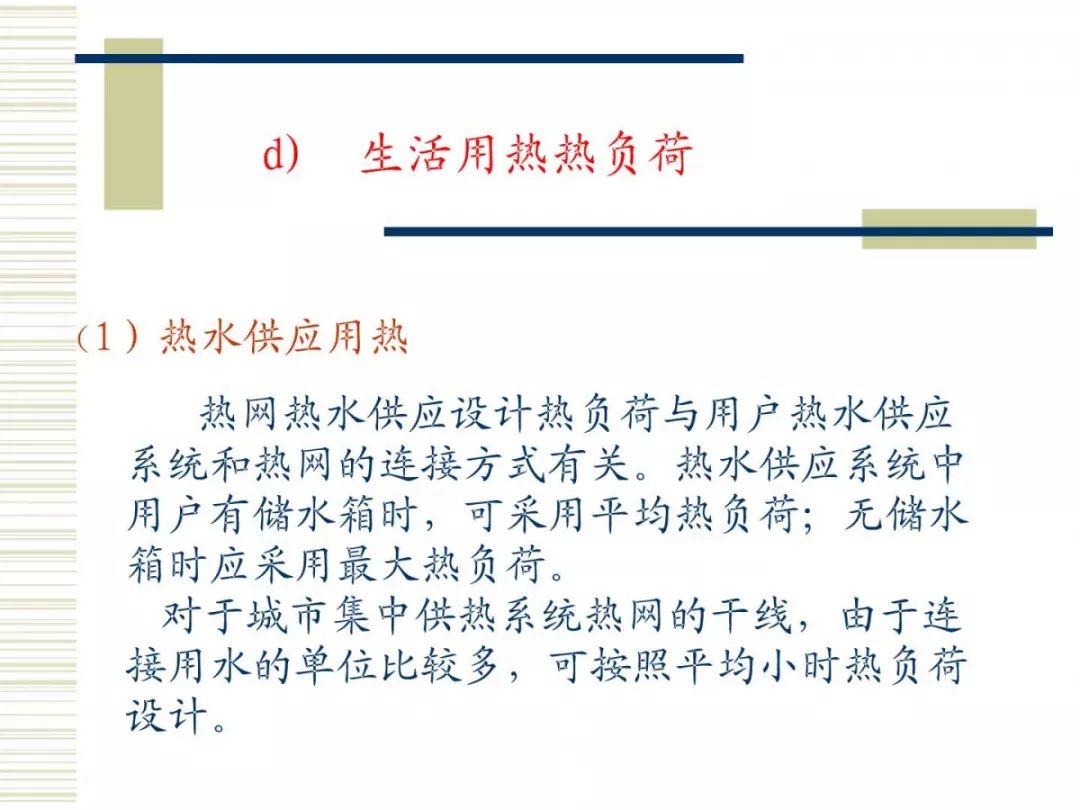 d) 生活用热热负荷

（1）热水供应用热

热网热水供应设计热负荷与用户热水供应系统和热网的连接方式有关。热水供应系统中用户有储水箱时，可采用平均热负荷；无储水箱时应采用最大热负荷。

对于城市集中供热系统热网的干线，由于连接用水的单位比较多，可按照平均小时热负荷设计。